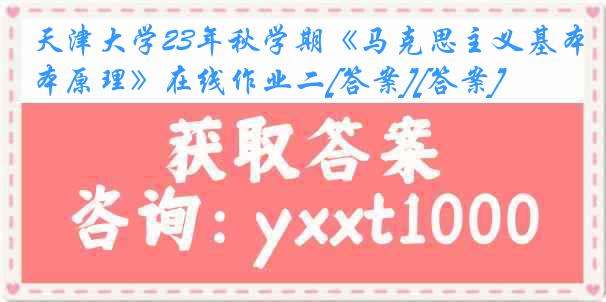 天津大学23年秋学期《马克思主义基本原理》在线作业二[答案][答案]

获取答案

咨询：yxxt1000